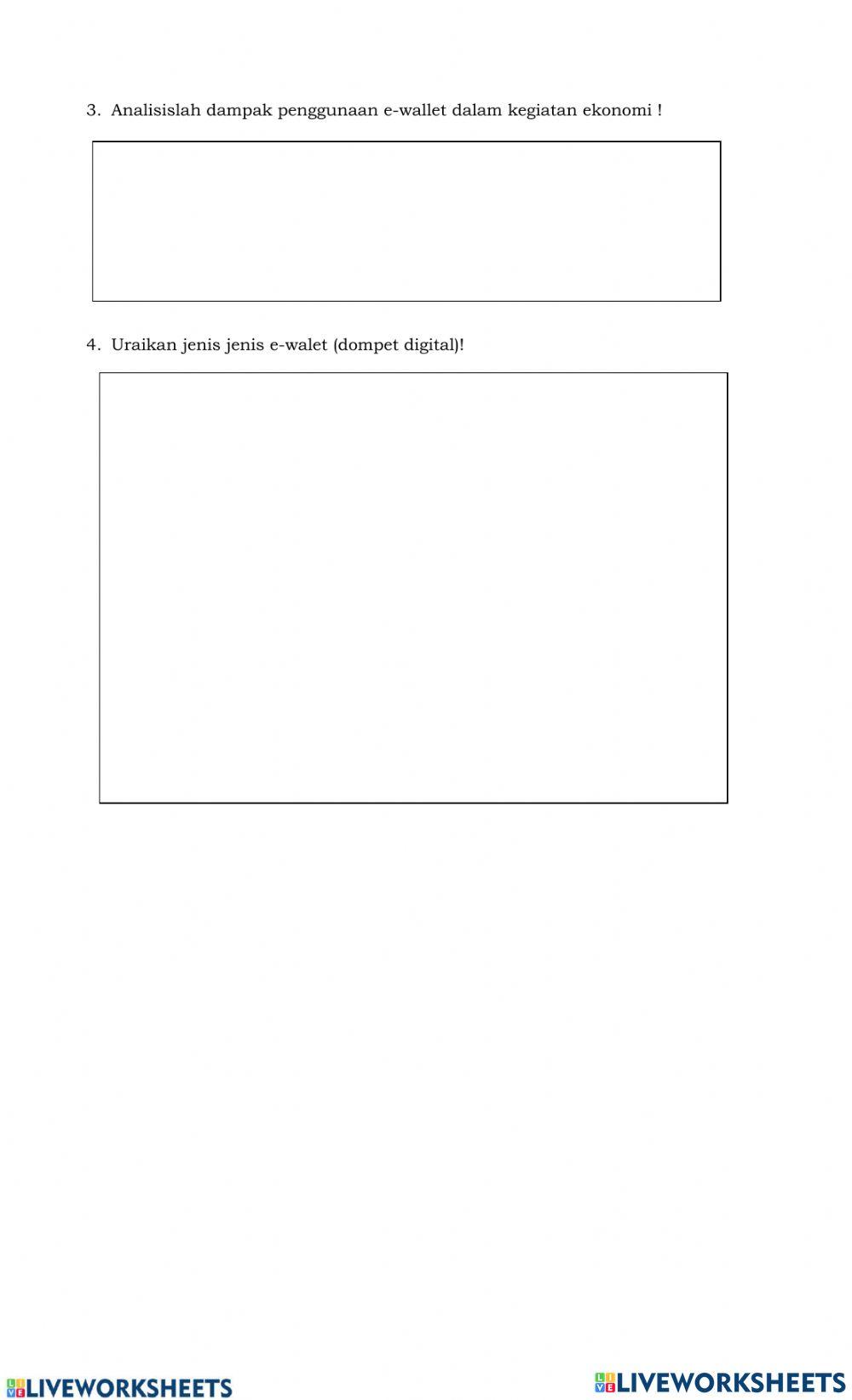 3. Analisislah dampak penggunaan e-wallet dalam kegiatan ekonomi !

4. Uraikan jenis jenis e-walet (dompet digital)!

LIVEWORKSHEETS